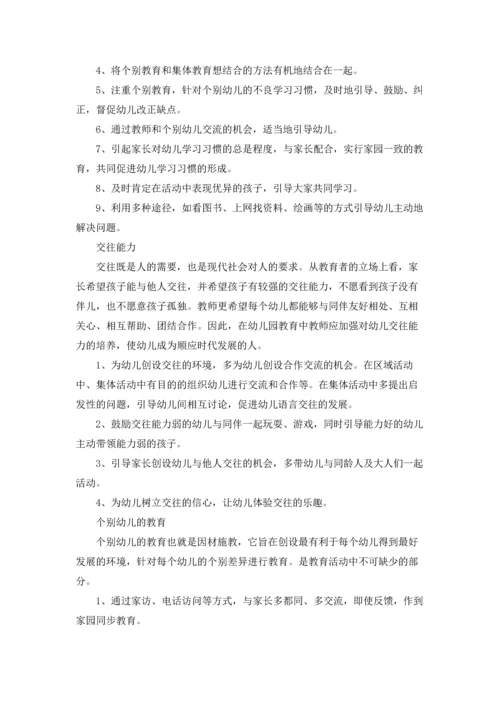 4、将个别教育和集体教育想结合的方法有机地结合在一起。

5、注重个别教育，针对个别幼儿的不良学习习惯，及时地引导、鼓励、纠正，督促幼儿改正缺点。

6、通过教师和个别幼儿交流的机会，适当地引导幼儿。

7、引起家长对幼儿学习习惯的总是程度，与家长配合，实行家园一致的教育，共同促进幼儿学习习惯的形成。

8、及时肯定在活动中表现优异的孩子，引导大家共同学习。

9、利用多种途径，如看图书、上网找资料、绘画等的方式引导幼儿主动地解决问题。

交往能力

交往既是人的需要，也是现代社会对人的要求。从教育者的立场上看，家长希望孩子能与他人交往，并希望孩子有较强的交往能力，不愿看到孩子没有伴儿，也不愿意孩子孤独。教师更希望每个幼儿都能够与同伴友好相处、互相关心、相互帮助、团结合作。因此，在幼儿园教育中教师应加强对幼儿交往能力的培养，使幼儿成为顺应时代发展的人。

1、为幼儿创设交往的环境，多为幼儿创设合作交流的机会。在区域活动中、集体活动中有目的的组织幼儿进行交流和合作等。在集体活动中多提出启发性的问题，引导幼儿间相互讨论，促进幼儿语言交往的发展。

2、鼓励交往能力弱的幼儿与同伴一起玩耍、游戏，同时引导能力好的幼儿主动带领能力弱的孩子。

3、引导家长创设幼儿与他人交往的机会，多带幼儿与同龄人及大人们一起活动。

4、为幼儿树立交往的信心，让幼儿体验交往的乐趣。

个别幼儿的教育

个别幼儿的教育也就是因材施教，它旨在创设最有利于每个幼儿得到最好发展的环境，针对每个幼儿的个别差异进行教育。是教育活动中不可缺少的部分。

1、通过家访、电话访问等方式，与家长多都同、多交流，即使反馈，作到家园同步教育。